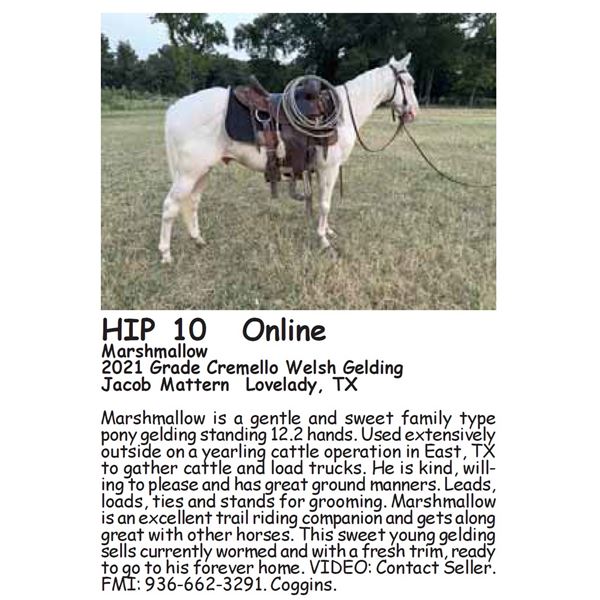 HIP 10 Online
Marshmallow
2021 Grade Cremello Welsh Gelding
Jacob Mattern Lovelady, TX

Marshmallow is a gentle and sweet family type pony gelding standing 12.2 hands. Used extensively outside on a yearling cattle operation in East, TX to gather cattle and load trucks. He is kind, willing to please and has great ground manners. Leads, loads, ties and stands for grooming. Marshmallow is an excellent trail riding companion and gets along great with other horses. This sweet young gelding sells currently wormed and with a fresh trim, ready to go to his forever home. VIDEO: Contact Seller. FMI: 936-662-3291. Coggins.